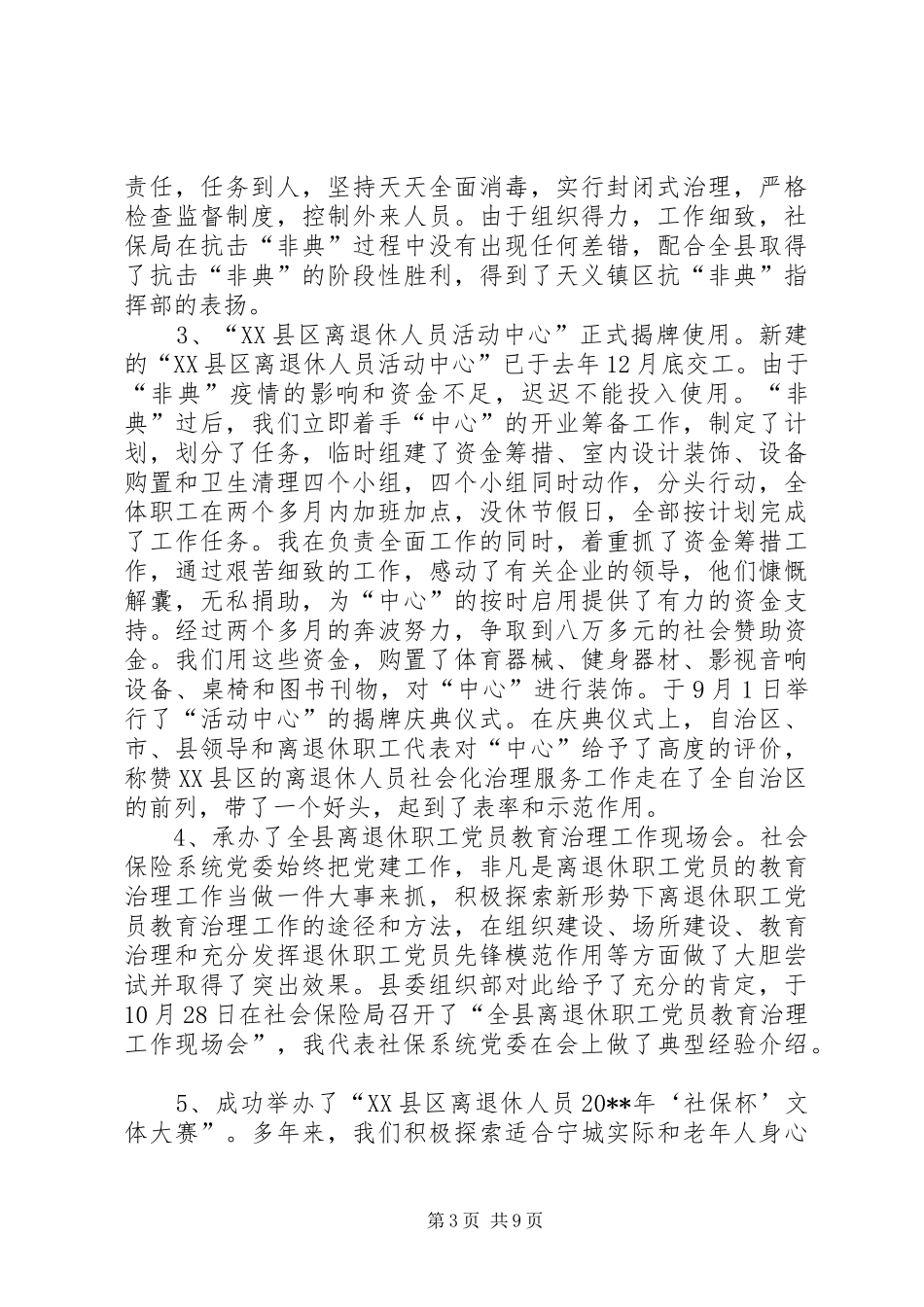 责任，任务到人，坚持天天全面消毒，实行封闭式治理，严格检查监督制度，控制外来人员。由于组织得力，工作细致，社保局在抗击“非典”过程中没有出现任何差错，配合全县取得了抗击“非典”的阶段性胜利，得到了天义镇区抗“非典”指挥部的表扬。

3、“XX县区离退休人员活动中心”正式揭牌使用。新建的“XX县区离退休人员活动中心”已于去年12月底交工。由于“非典”疫情的影响和资金不足，迟迟不能投入使用。“非典”过后，我们立即着手“中心”的开业筹备工作，制定了计划，划分了任务，临时组建了资金筹措、室内设计装饰、设备购置和卫生清理四个小组，四个小组同时动作，分头行动，全体职工在两个多月内加班加点，没休节假日，全部按计划完成了工作任务。我在负责全面工作的同时，着重抓了资金筹措工作，通过艰苦细致的工作，感动了有关企业的领导，他们慷慨解囊，无私捐助，为“中心”的按时启用提供了有力的资金支持。经过两个多月的奔波努力，争取到八万多元的社会赞助资金。我们用这些资金，购置了体育器械、健身器材、影视音响设备、桌椅和图书刊物，对“中心”进行装饰。于9月1日举行了“活动中心”的揭牌庆典仪式。在庆典仪式上，自治区、市、县领导和离退休职工代表对“中心”给予了高度的评价，称赞XX县区的离退休人员社会化治理服务工作走在了全自治区的前列，带了一个好头，起到了表率和示范作用。

4、承办了全县离退休职工党员教育治理工作现场会。社会保险系统党委始终把党建工作，非凡是离退休职工党员的教育治理工作当做一件大事来抓，积极探索新形势下离退休职工党员教育治理工作的途径和方法，在组织建设、场所建设、教育治理和充分发挥退休职工党员先锋模范作用等方面做了大胆尝试并取得了突出效果。县委组织部对此给予了充分的肯定，于10月28日在社会保险局召开了“全县离退休职工党员教育治理工作现场会”，我代表社保系统党委在会上做了典型经验介绍。

5、成功举办了“XX县区离退休人员20**年‘社保杯’文体大赛”。多年来，我们积极探索适合宁城实际和老年人身心

第3页 共9页